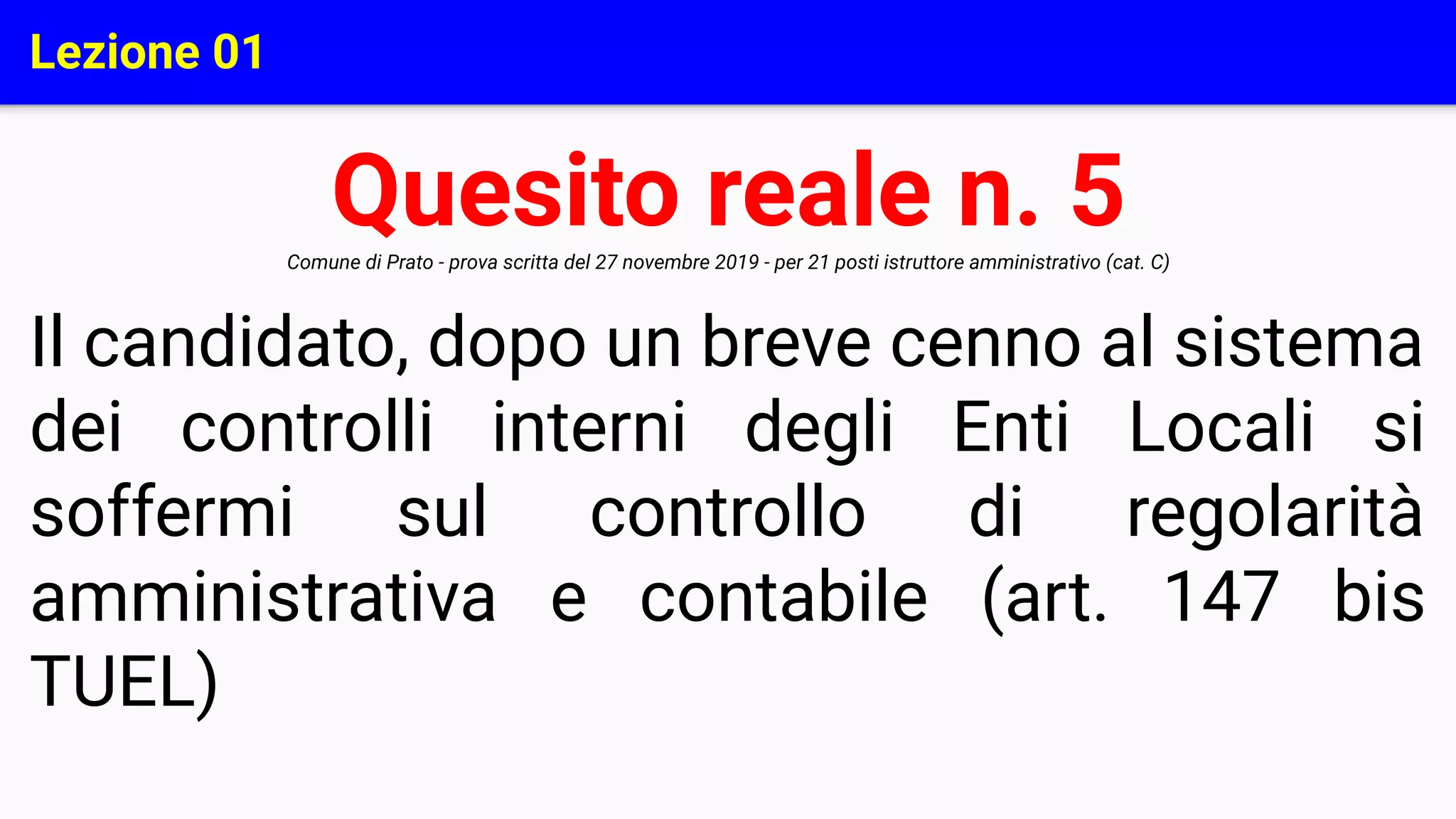 Lezione 01

Quesito reale n. 5

Comune di Prato - prova scritta del 27 novembre 2019 - per 21 posti istruttore amministrativo (cat. C)

Il candidato, dopo un breve cenno al sistema dei controlli interni degli Enti Locali si soffermi sul controllo di regolarità amministrativa e contabile (art. 147 bis TUEL)